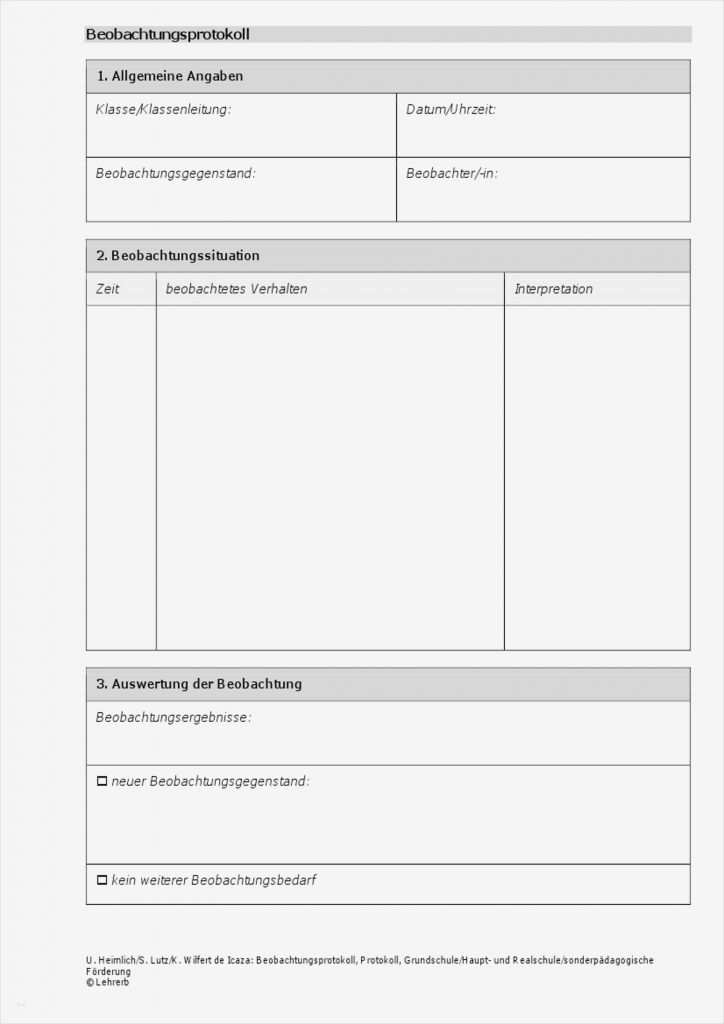 Beobachtungsprotokoll

1. Allgemeine Angaben

| Klasse/Klassenleitung: | Datum/Uhrzeit: |
|---|---|
| Beobachtungsgegenstand: | Beobachter/-in: |

2. Beobachtungssituation

| Zeit | beobachtetes Verhalten | Interpretation |
|---|---|---|
| | | |

3. Auswertung der Beobachtung

Beobachtungsergebnisse:

☐ neuer Beobachtungsgegenstand:

☐ kein weiterer Beobachtungsbedarf

U. Heimlich/S. Lutz/K. Wilfert de Icaza: Beobachtungsprotokoll, Protokoll, Grundschule/Haupt- und Realschule/sonderpädagogische Förderung
© Lehrerb